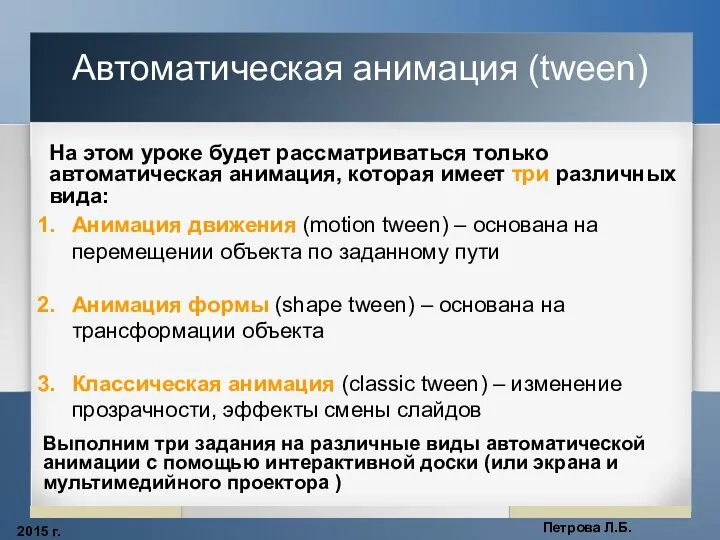 Автоматическая анимация (tween)

На этом уроке будет рассматриваться только автоматическая анимация, которая имеет три различных вида:

1. Анимация движения (motion tween) – основана на перемещении объекта по заданному пути

2. Анимация формы (shape tween) – основана на трансформации объекта

3. Классическая анимация (classic tween) – изменение прозрачности, эффекты смены слайдов

Выполним три задания на различные виды автоматической анимации с помощью интерактивной доски (или экрана и мультимедийного проектора )

2015 г.

Петрова Л.Б.